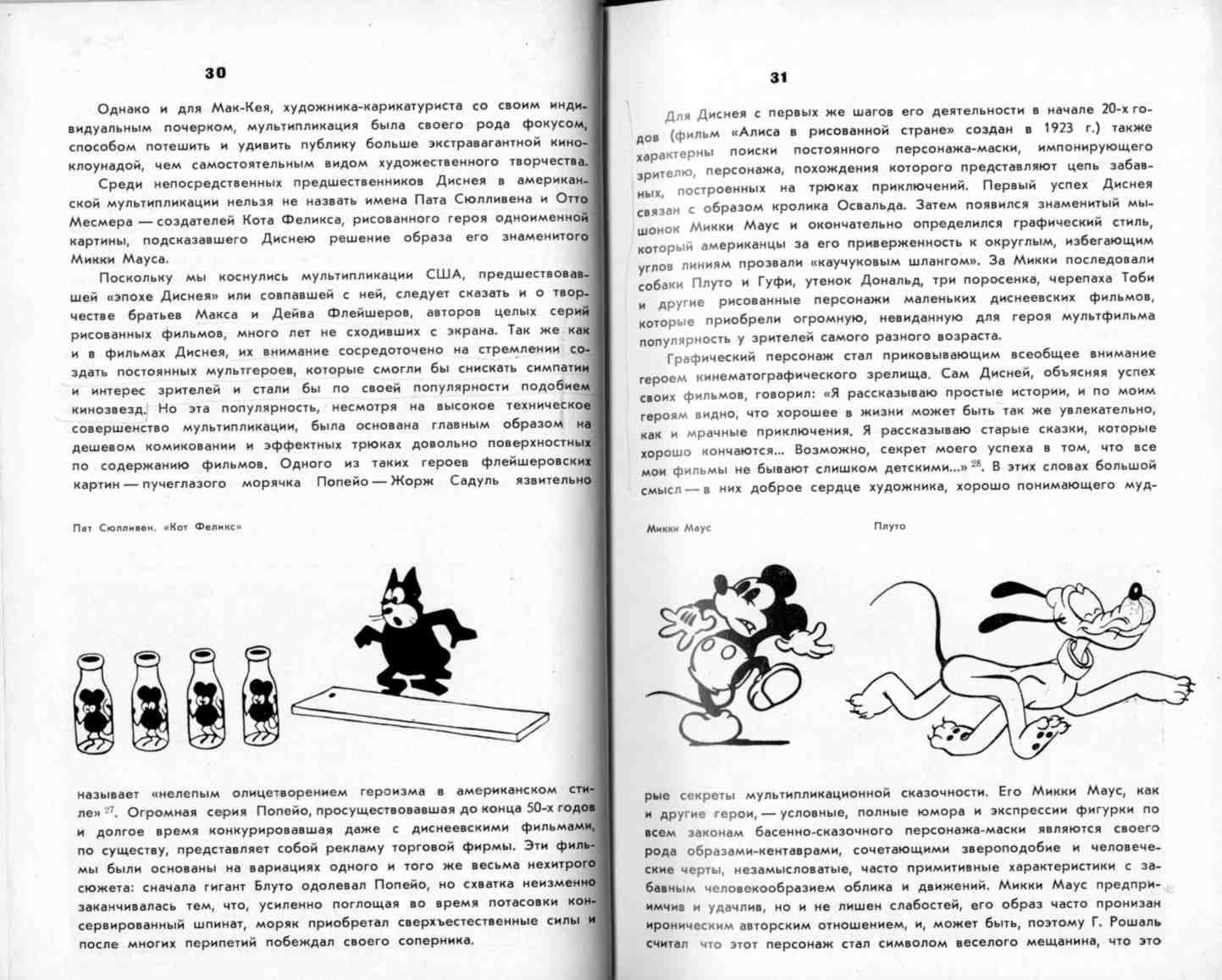 30

Однако и для Мак-Кея, художника-карикатуриста со своим индивидуальным почерком, мультипликация была своего рода фокусом, способом потешить и удивить публику больше экстравагантной киноклоунадой, чем самостоятельным видом художественного творчества.

Среди непосредственных предшественников Диснея в американской мультипликации нельзя не назвать имена Пата Сюлливена и Отто Месмера — создателей Кота Феликса, рисованного героя одноименной картины, подсказавшего Диснею решение образа его знаменитого Микки Мауса.

Поскольку мы коснулись мультипликации США, предшествовавшей «эпохе Диснея» или совпавшей с ней, следует сказать и о творчестве братьев Макса и Дейва Флейшеров, авторов целых серий рисованных фильмов, много лет не сходивших с экрана. Так же как и в фильмах Диснея, их внимание сосредоточено на стремлении создать постоянных мультгероев, которые смогли бы снискать симпатии и интерес зрителей и стали бы по своей популярности подобием кинозвезд. Но эта популярность, несмотря на высокое техническое совершенство мультипликации, была основана главным образом на дешевом комиковании и эффектных трюках довольно поверхностных по содержанию фильмов. Одного из таких героев флейшеровских картин — пучеглазого морячка Попейо — Жорж Садуль язвительно

Пат Сюлливен. «Кот Феликс»

называет «нелепым олицетворением героизма в американском стиле» $^{27}$. Огромная серия Попейо, просуществовавшая до конца 50-х годов и долгое время конкурировавшая даже с диснеевскими фильмами, по существу, представляет собой рекламу торговой фирмы. Эти фильмы были основаны на вариациях одного и того же весьма нехитрого сюжета: сначала гигант Блуто одолевал Попейо, но схватка неизменно заканчивалась тем, что, усиленно поглощая во время потасовки консервированный шпинат, моряк приобретал сверхъестественные силы и после многих перипетий побеждал своего соперника.

31

Для Диснея с первых же шагов его деятельности в начале 20-х годов (фильм «Алиса в рисованной стране» создан в 1923 г.) также характерны поиски постоянного персонажа-маски, импонирующего зрителю, персонажа, похождения которого представляют цепь забавных, построенных на трюках приключений. Первый успех Диснея связан с образом кролика Освальда. Затем появился знаменитый мышонок Микки Маус и окончательно определился графический стиль, который американцы за его приверженность к округлым, избегающим углов линиям прозвали «каучуковым шлангом». За Микки последовали собаки Плуто и Гуфи, утенок Дональд, три поросенка, черепаха Тоби и другие рисованные персонажи маленьких диснеевских фильмов, которые приобрели огромную, невиданную для героя мультфильма популярность у зрителей самого разного возраста.

Графический персонаж стал приковывающим всеобщее внимание героем кинематографического зрелища. Сам Дисней, объясняя успех своих фильмов, говорил: «Я рассказываю простые истории, и по моим героям видно, что хорошее в жизни может быть так же увлекательно, как и мрачные приключения. Я рассказываю старые сказки, которые хорошо кончаются... Возможно, секрет моего успеха в том, что все мои фильмы не бывают слишком детскими...» $^{28}$. В этих словах большой смысл — в них доброе сердце художника, хорошо понимающего муд-

Микки Маус

Плуто

рые секреты мультипликационной сказочности. Его Микки Маус, как и другие герои, — условные, полные юмора и экспрессии фигурки по всем законам басенно-сказочного персонажа-маски являются своего рода образами-кентаврами, сочетающими звероподобие и человеческие черты, незамысловатые, часто примитивные характеристики с забавным человекообразием облика и движений. Микки Маус предприимчив и удачлив, но и не лишен слабостей, его образ часто пронизан ироническим авторским отношением, и, может быть, поэтому Г. Рошаль считал что этот персонаж стал символом веселого мещанина, что это